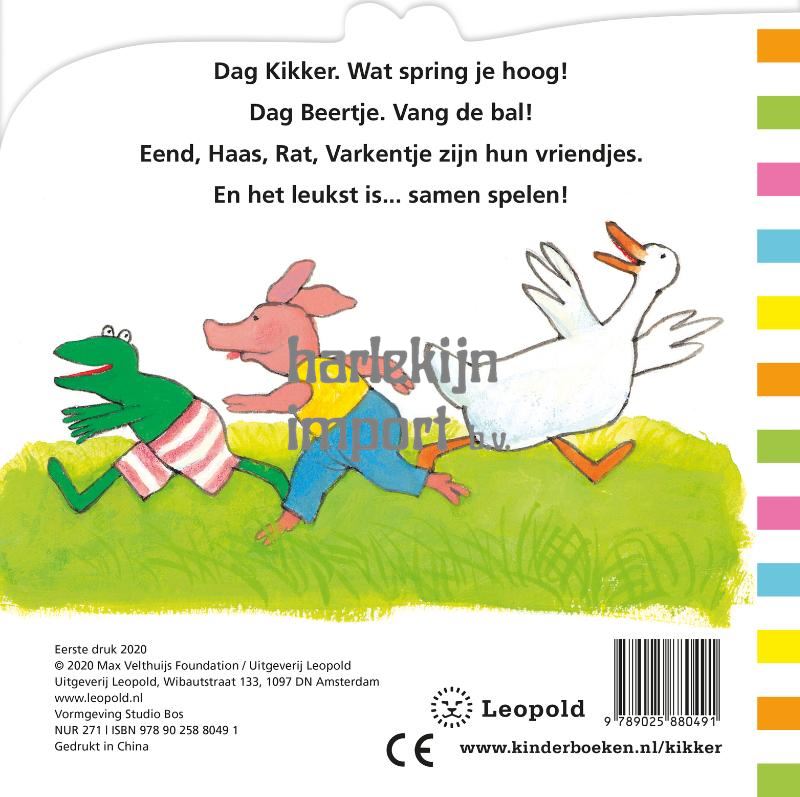 Dag Kikker. Wat spring je hoog!

Dag Beertje. Vang de bal!

Eend, Haas, Rat, Varkentje zijn hun vriendjes.

En het leukst is... samen spelen!

Eerste druk 2020
© 2020 Max Velthuijs Foundation / Uitgeverij Leopold
Uitgeverij Leopold, Wibautstraat 133, 1097 DN Amsterdam
www.leopold.nl
Vormgeving Studio Bos
NUR 271 | ISBN 978 90 258 8049 1
Gedrukt in China

Leopold

9 789025 880491

CE

www.kinderboeken.nl/kikker

harlekijn import b.v.